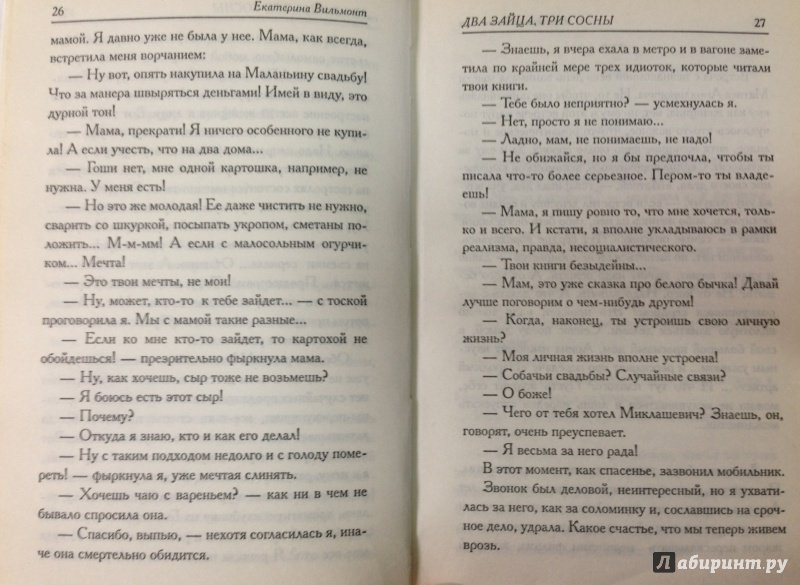 26 Екатерина Вильмонт

мамой. Я давно уже не была у нее. Мама, как всегда, встретила меня ворчанием:

— Ну вот, опять накупила на Маланьину свадьбу! Что за манера швыряться деньгами! Имей в виду, это дурной тон!

— Мама, прекрати! Я ничего особенного не купила! А если учесть, что на два дома...

— Гоши нет, мне одной картошка, например, не нужна. У меня есть!

— Но это же молодая! Ее даже чистить не нужно, сварить со шкуркой, посыпать укропом, сметаны положить... М-м-мм! А если с малосольным огурчиком... Мечта!

— Это твои мечты, не мои!

— Ну, может, кто-то к тебе зайдет... — с тоской проговорила я. Мы с мамой такие разные...

— Если ко мне кто-то зайдет, то картохой не обойдешься! — презрительно фыркнула мама.

— Ну, как хочешь, сыр тоже не возьмешь?

— Я боюсь есть этот сыр!

— Почему?

— Откуда я знаю, кто и как его делал!

— Ну с таким подходом недолго и с голоду помереть! — фыркнула я, уже мечтая слинять.

— Хочешь чаю с вареньем? — как ни в чем не бывало спросила она.

— Спасибо, выпью, — нехотя согласилась я, иначе она смертельно обидится.

ДВА ЗАЙЦА, ТРИ СОСНЫ 27

— Знаешь, я вчера ехала в метро и в вагоне заметила по крайней мере трех идиоток, которые читали твои книги.

— Тебе было неприятно? — усмехнулась я.

— Нет, просто я не понимаю...

— Ладно, мам, не понимаешь, не надо!

— Не обижайся, но я бы предпочла, чтобы ты писала что-то более серьезное. Пером-то ты владеешь!

— Мама, я пишу ровно то, что мне хочется, только и всего. И кстати, я вполне укладываюсь в рамки реализма, правда, несоциалистического.

— Твои книги безыдейны...

— Мам, это уже сказка про белого бычка! Давай лучше поговорим о чем-нибудь другом!

— Когда, наконец, ты устроишь свою личную жизнь?

— Моя личная жизнь вполне устроена!

— Собачьи свадьбы? Случайные связи?

— О боже!

— Чего от тебя хотел Миклашевич? Знаешь, он, говорят, очень преуспевает.

— Я весьма за него рада!

В этот момент, как спасенье, зазвонил мобильник. Звонок был деловой, неинтересный, но я ухватилась за него, как за соломинку и, сославшись на срочное дело, удрала. Какое счастье, что мы теперь живем врозь.

Лабиринт.ру